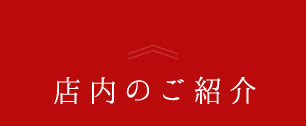 店内のご紹介